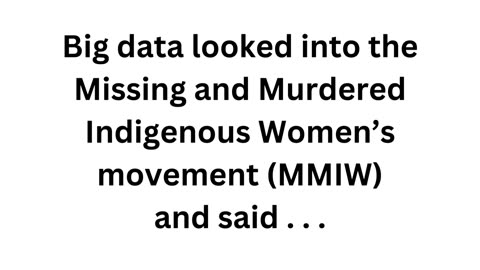 Big data looked into the Missing and Murdered Indigenous Women's movement (MMIW) and said . . .